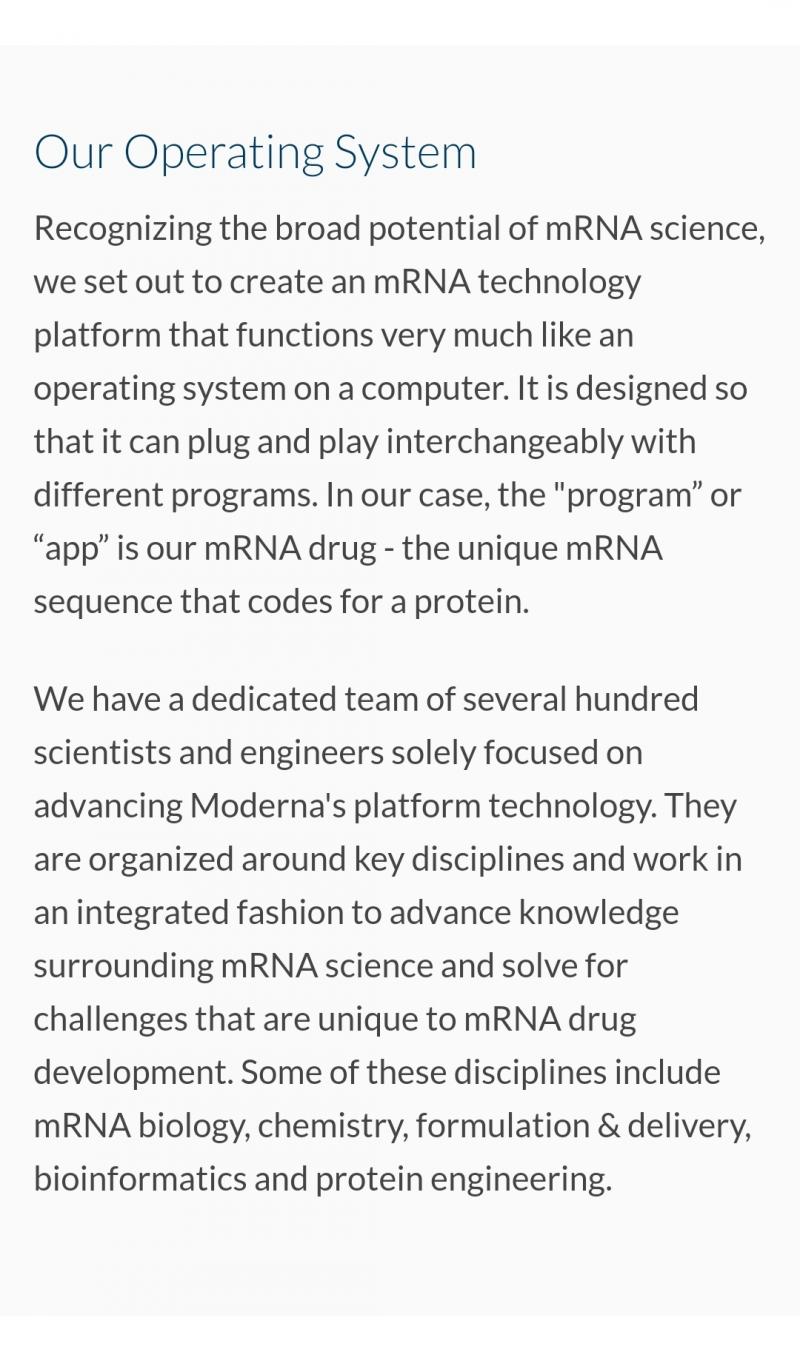 Our Operating System

Recognizing the broad potential of mRNA science, we set out to create an mRNA technology platform that functions very much like an operating system on a computer. It is designed so that it can plug and play interchangeably with different programs. In our case, the "program” or “app” is our mRNA drug - the unique mRNA sequence that codes for a protein.

We have a dedicated team of several hundred scientists and engineers solely focused on advancing Moderna's platform technology. They are organized around key disciplines and work in an integrated fashion to advance knowledge surrounding mRNA science and solve for challenges that are unique to mRNA drug development. Some of these disciplines include mRNA biology, chemistry, formulation & delivery, bioinformatics and protein engineering.